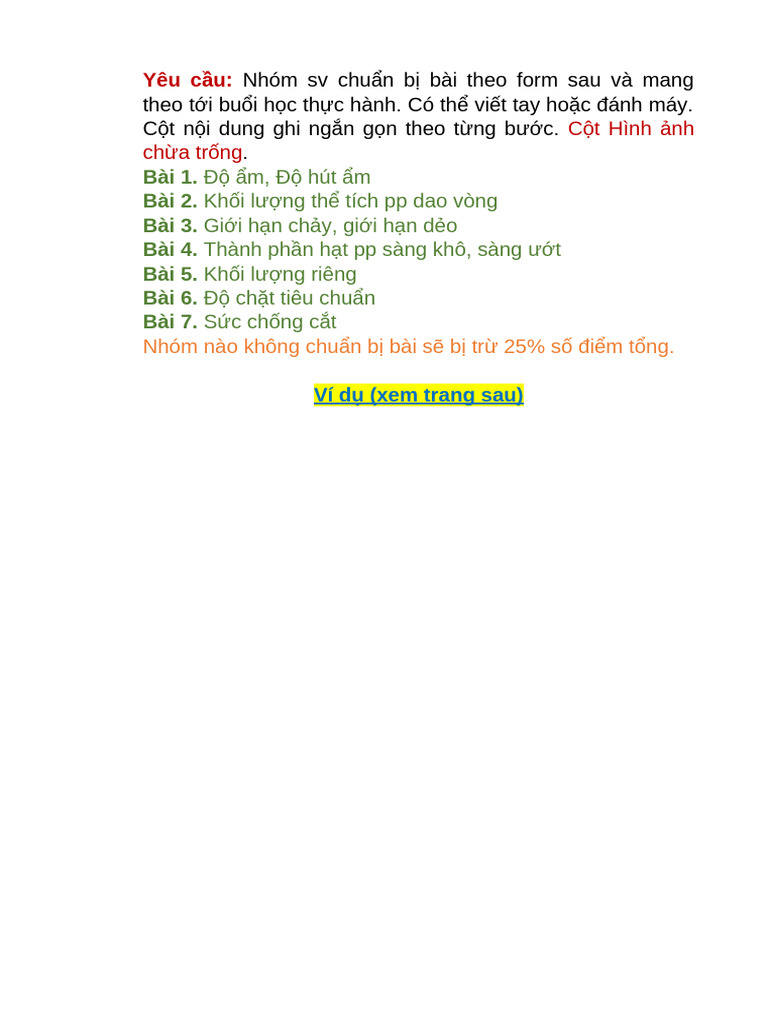 Yêu cầu: Nhóm sv chuẩn bị bài theo form sau và mang theo tới buổi học thực hành. Có thể viết tay hoặc đánh máy. Cột nội dung ghi ngắn gọn theo từng bước. Cột Hình ảnh chừa trống.
Bài 1. Độ ẩm, Độ hút ẩm
Bài 2. Khối lượng thể tích pp dao vòng
Bài 3. Giới hạn chảy, giới hạn dẻo
Bài 4. Thành phần hạt pp sàng khô, sàng ướt
Bài 5. Khối lượng riêng
Bài 6. Độ chặt tiêu chuẩn
Bài 7. Sức chống cắt
Nhóm nào không chuẩn bị bài sẽ bị trừ 25% số điểm tổng.

Ví dụ (xem trang sau)